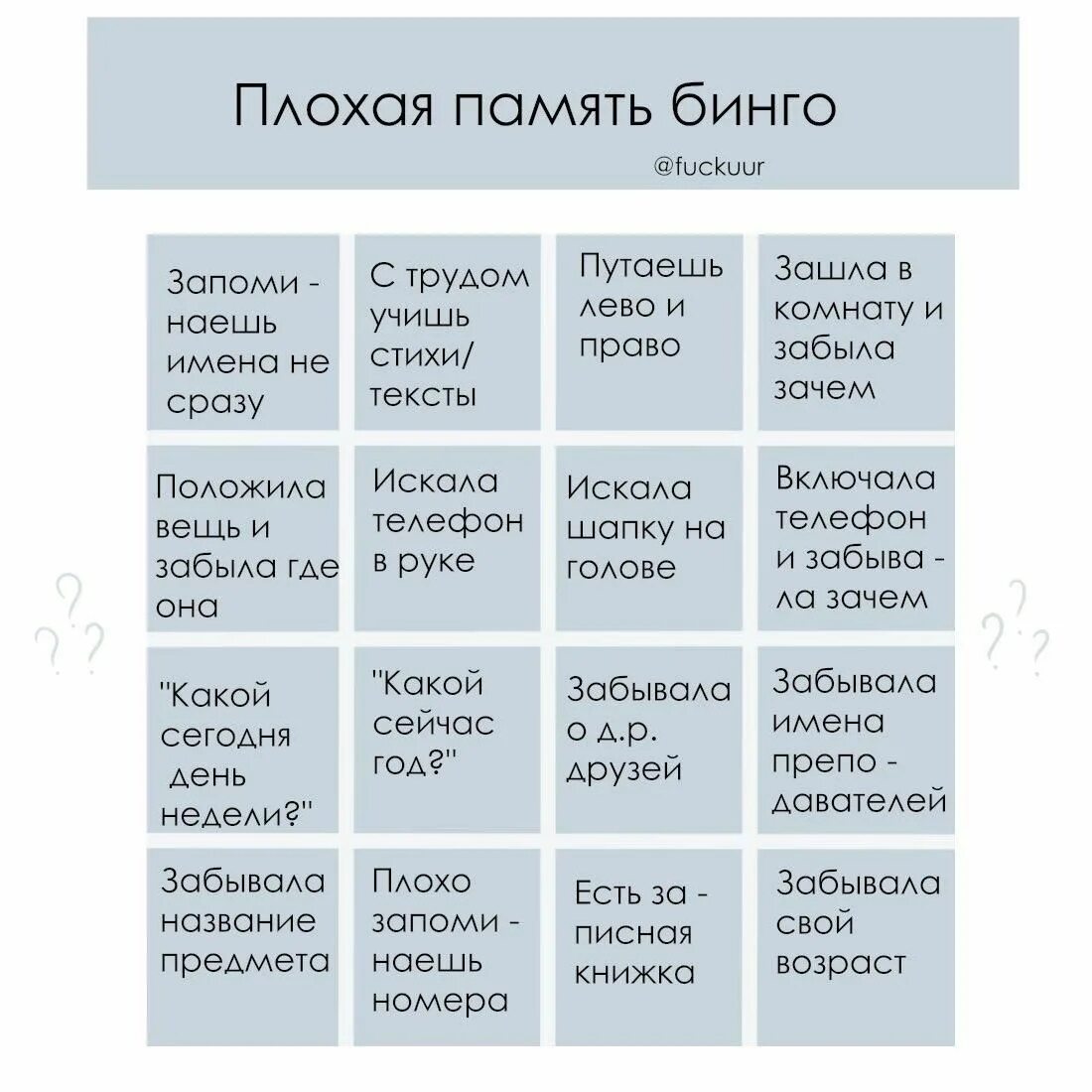 Плохая память бинго

@fuckuur

| | | | |
|---|---|---|---|
| Запоми - наешь имена не сразу | С трудом учишь стихи/ тексты | Путаешь лево и право | Зашла в комнату и забыла зачем |
| Положила вещь и забыла где она | Искала телефон в руке | Искала шапку на голове | Включала телефон и забыва - ла зачем |
| "Какой сегодня день недели?" | "Какой сейчас год?" | Забывала о д.р. друзей | Забывала имена препо - давателей |
| Забывала название предмета | Плохо запоми - наешь номера | Есть за - писная книжка | Забывала свой возраст |

? ? ?

? ? ?